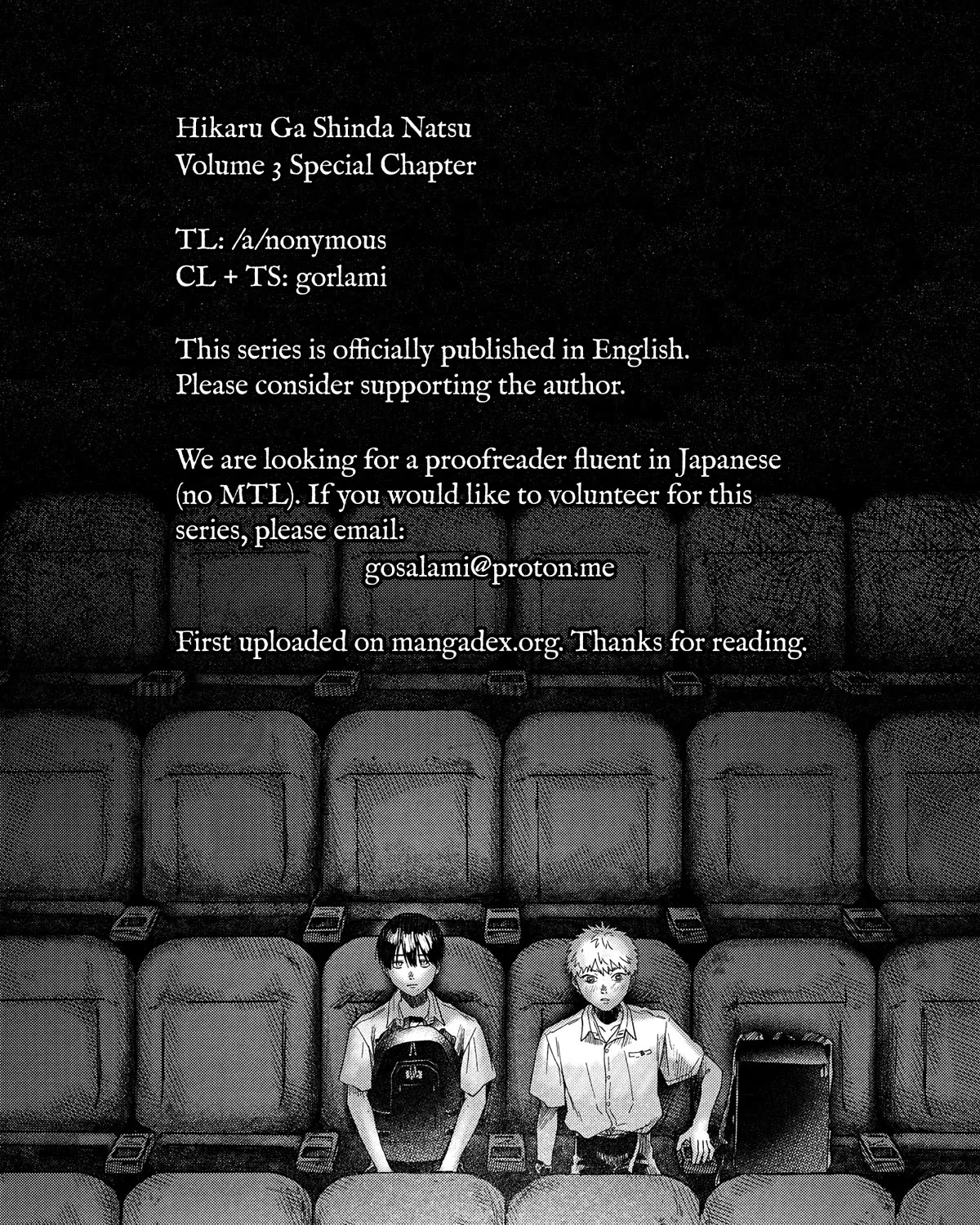 Hikaru Ga Shinda Natsu
Volume 3 Special Chapter

TL: /a/nonymous
CL + TS: gorlami

This series is officially published in English.
Please consider supporting the author.

We are looking for a proofreader fluent in Japanese (no MTL). If you would like to volunteer for this series, please email:
gosalami@proton.me

First uploaded on mangadex.org. Thanks for reading.